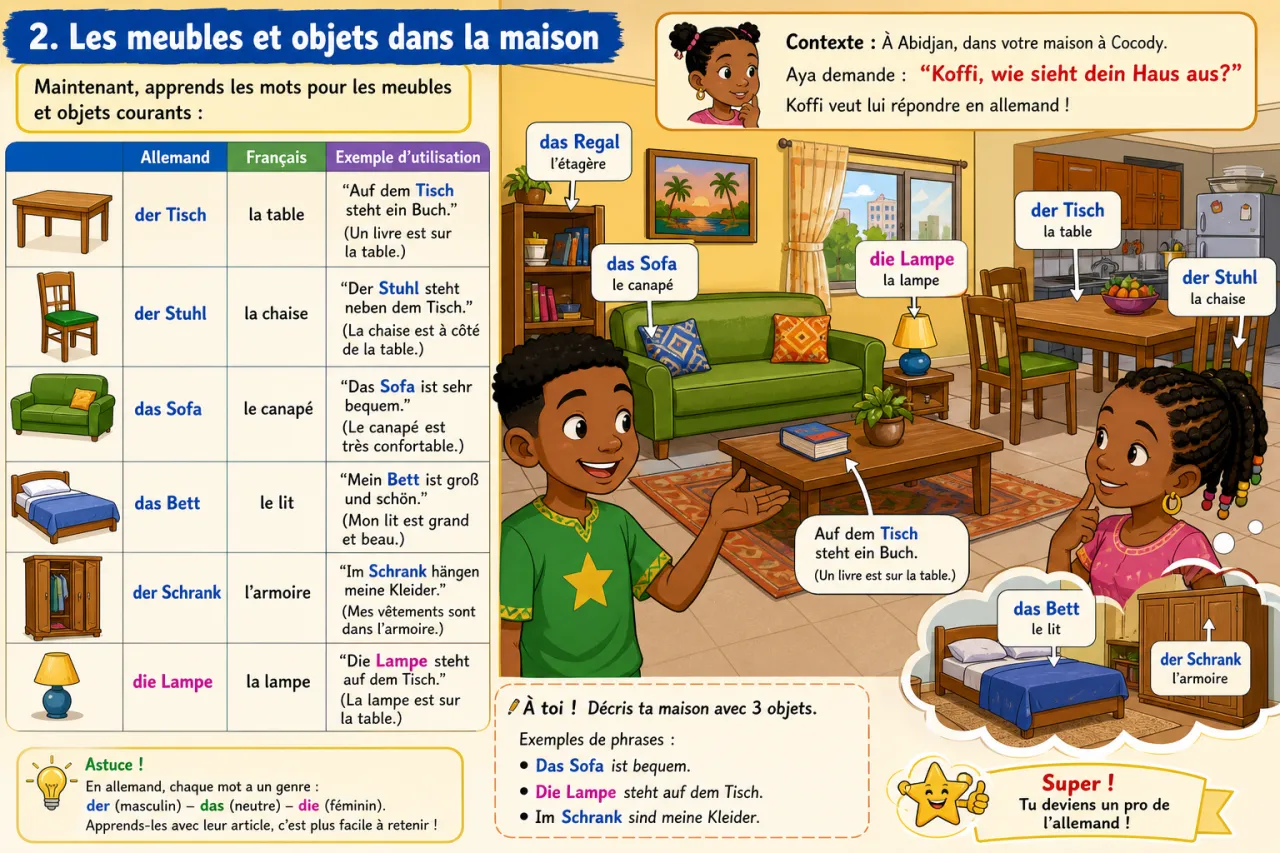 2. Les meubles et objets dans la maison

Maintenant, apprends les mots pour les meubles et objets courants :

| | Allemand | Français | Exemple d'utilisation |
|---|---|---|---|
| | der Tisch | la table | "Auf dem Tisch steht ein Buch." (Un livre est sur la table.) |
| | der Stuhl | la chaise | "Der Stuhl steht neben dem Tisch." (La chaise est à côté de la table.) |
| | das Sofa | le canapé | "Das Sofa ist sehr bequem." (Le canapé est très confortable.) |
| | das Bett | le lit | "Mein Bett ist groß und schön." (Mon lit est grand et beau.) |
| | der Schrank | l'armoire | "Im Schrank hängen meine Kleider." (Mes vêtements sont dans l'armoire.) |
| | die Lampe | la lampe | "Die Lampe steht auf dem Tisch." (La lampe est sur la table.) |

Astuce !
En allemand, chaque mot a un genre :
der (masculin) – das (neutre) – die (féminin).
Apprends-les avec leur article, c'est plus facile à retenir !

Contexte : À Abidjan, dans votre maison à Cocody.
Aya demande : "Koffi, wie sieht dein Haus aus?"
Koffi veut lui répondre en allemand !

das Regal
l'étagère

das Sofa
le canapé

die Lampe
la lampe

der Tisch
la table

der Stuhl
la chaise

Auf dem Tisch steht ein Buch.
(Un livre est sur la table.)

das Bett
le lit

der Schrank
l'armoire

À toi ! Décris ta maison avec 3 objets.
Exemples de phrases :
• Das Sofa ist bequem.
• Die Lampe steht auf dem Tisch.
• Im Schrank sind meine Kleider.

Super !
Tu deviens un pro de l'allemand !